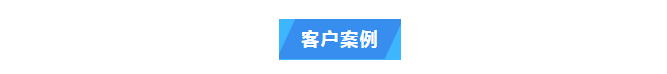 客户案例